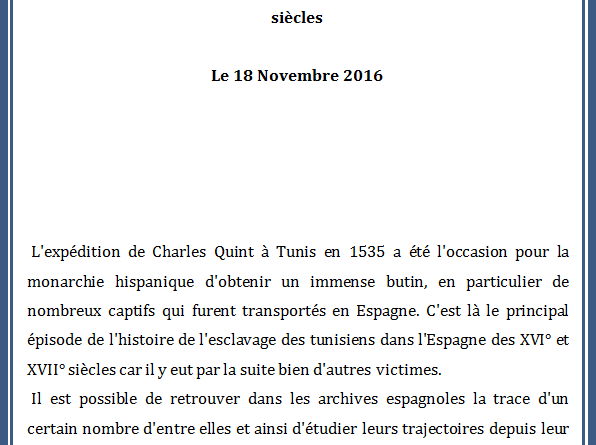 siècles

Le 18 Novembre 2016

L'expédition de Charles Quint à Tunis en 1535 a été l'occasion pour la monarchie hispanique d'obtenir un immense butin, en particulier de nombreux captifs qui furent transportés en Espagne. C'est là le principal épisode de l'histoire de l'esclavage des tunisiens dans l'Espagne des XVI° et XVII° siècles car il y eut par la suite bien d'autres victimes.

Il est possible de retrouver dans les archives espagnoles la trace d'un certain nombre d'entre elles et ainsi d'étudier leurs trajectoires depuis leur